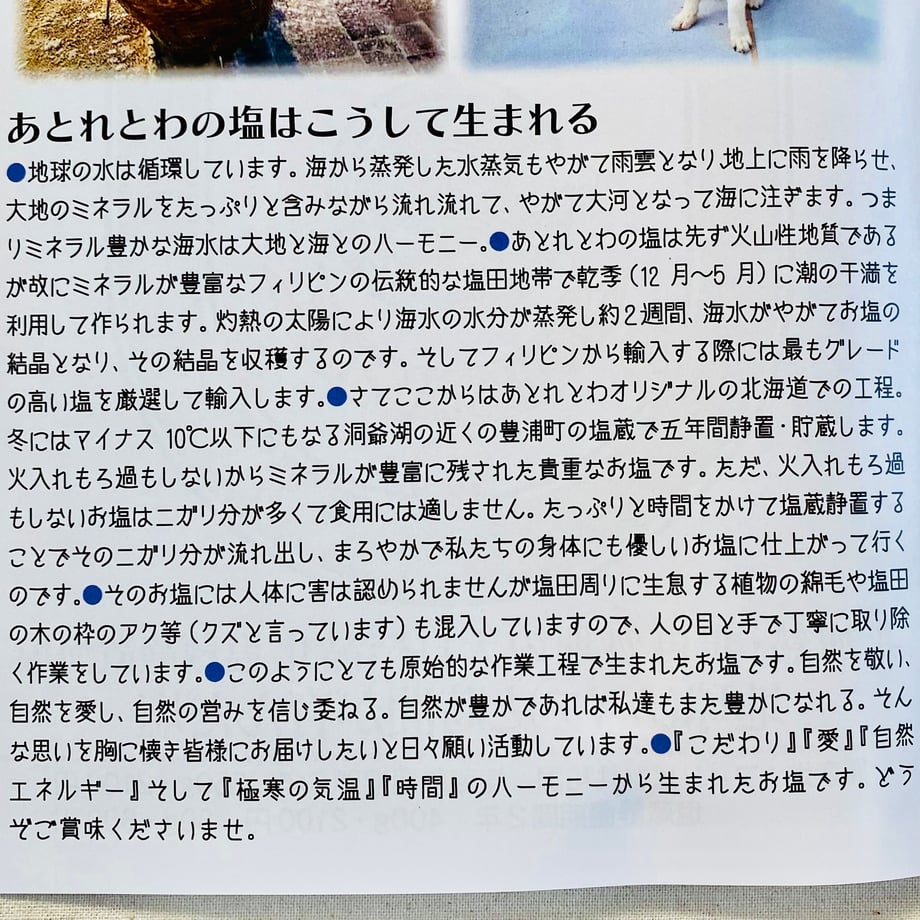 あとれとわの塩はこうして生まれる

●地球の水は循環しています。海から蒸発した水蒸気もやがて雨雲となり地上に雨を降らせ、大地のミネラルをたっぷりと含みながら流れ流れて、やがて大河となって海に注ぎます。つまりミネラル豊かな海水は大地と海とのハーモニー。●あとれとわの塩は先ず火山性地質であるが故にミネラルが豊富なフィリピンの伝統的な塩田地帯で乾季（12月～5月）に潮の干満を利用して作られます。灼熱の太陽により海水の水分が蒸発し約2週間、海水がやがてお塩の結晶となり、その結晶を収穫するのです。そしてフィリピンから輸入する際には最もグレードの高い塩を厳選して輸入します。●さてここからはあとれとわオリジナルの北海道での工程。冬にはマイナス10℃以下にもなる洞爺湖の近くの豊浦町の塩蔵で五年間静置・貯蔵します。火入れもろ過もしないからミネラルが豊富に残された貴重なお塩です。ただ、火入れもろ過もしないお塩はニガリ分が多くて食用には適しません。たっぷりと時間をかけて塩蔵静置することでそのニガリ分が流れ出し、まろやかで私たちの身体にも優しいお塩に仕上がって行くのです。●そのお塩には人体に害は認められませんが塩田周りに生息する植物の綿毛や塩田の木の枠のアク等（クズと言っています）も混入していますので、人の目と手で丁寧に取り除く作業をしています。●このようにとても原始的な作業工程で生まれたお塩です。自然を敬い、自然を愛し、自然の営みを信じ委ねる。自然が豊かであれば私達もまた豊かになれる。そんな思いを胸に懐き皆様にお届けしたいと日々願い活動しています。●『こだわり』『愛』『自然エネルギー』そして『極寒の気温』『時間』のハーモニーから生まれたお塩です。どうぞご賞味くださいませ。